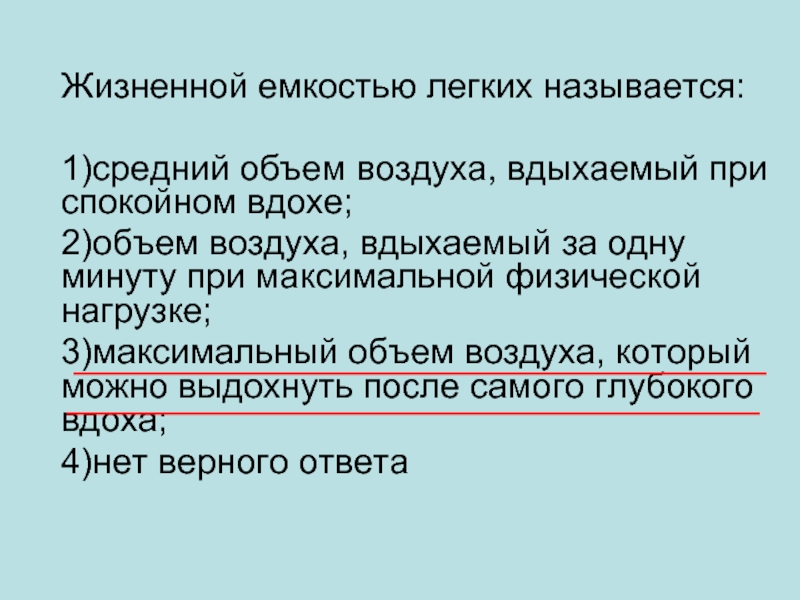 Жизненной емкостью легких называется:

1)средний объем воздуха, вдыхаемый при спокойном вдохе;

2)объем воздуха, вдыхаемый за одну минуту при максимальной физической нагрузке;

3)максимальный объем воздуха, который можно выдохнуть после самого глубокого вдоха;

4)нет верного ответа